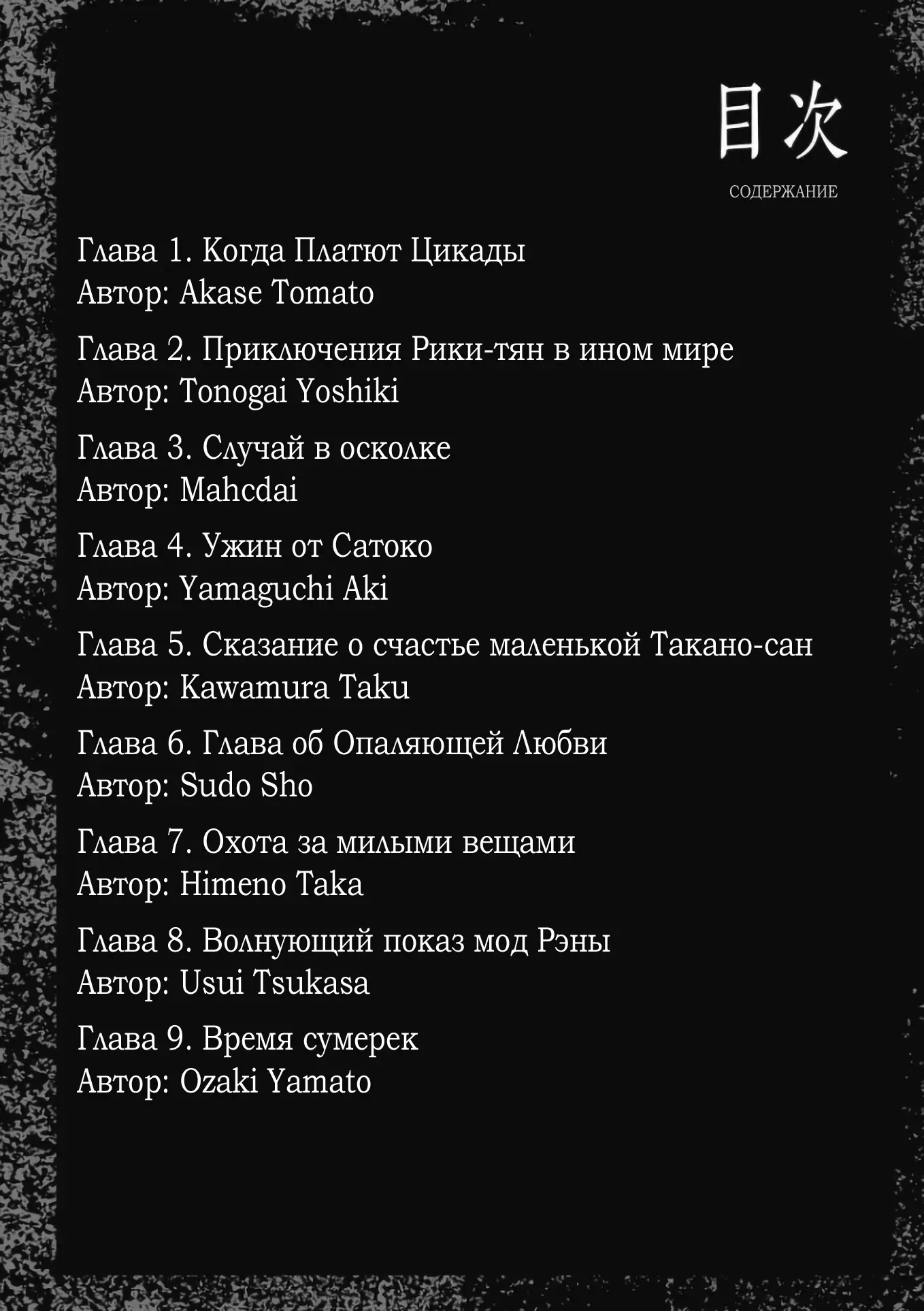 目次
СОДЕРЖАНИЕ

Глава 1. Когда Платют Цикады
Автор: Akase Tomato

Глава 2. Приключения Рики-тян в ином мире
Автор: Tonogai Yoshiki

Глава 3. Случай в осколке
Автор: Mahcdai

Глава 4. Ужин от Сатоко
Автор: Yamaguchi Aki

Глава 5. Сказание о счастье маленькой Такано-сан
Автор: Kawamura Taku

Глава 6. Глава об Опаляющей Любви
Автор: Sudo Sho

Глава 7. Охота за милыми вещами
Автор: Himeno Taka

Глава 8. Волнующий показ мод Рэны
Автор: Usui Tsukasa

Глава 9. Время сумерек
Автор: Ozaki Yamato